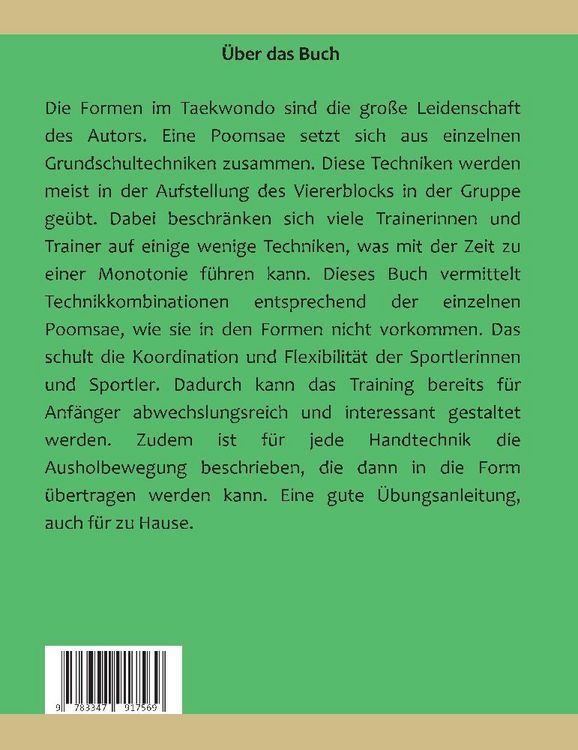 Über das Buch

Die Formen im Taekwondo sind die große Leidenschaft des Autors. Eine Poomsae setzt sich aus einzelnen Grundschultechniken zusammen. Diese Techniken werden meist in der Aufstellung des Viererblocks in der Gruppe geübt. Dabei beschränken sich viele Trainerinnen und Trainer auf einige wenige Techniken, was mit der Zeit zu einer Monotonie führen kann. Dieses Buch vermittelt Technikkombinationen entsprechend der einzelnen Poomsae, wie sie in den Formen nicht vorkommen. Das schult die Koordination und Flexibilität der Sportlerinnen und Sportler. Dadurch kann das Training bereits für Anfänger abwechslungsreich und interessant gestaltet werden. Zudem ist für jede Handtechnik die Ausholbewegung beschrieben, die dann in die Form übertragen werden kann. Eine gute Übungsanleitung, auch für zu Hause.

9 783347 917569